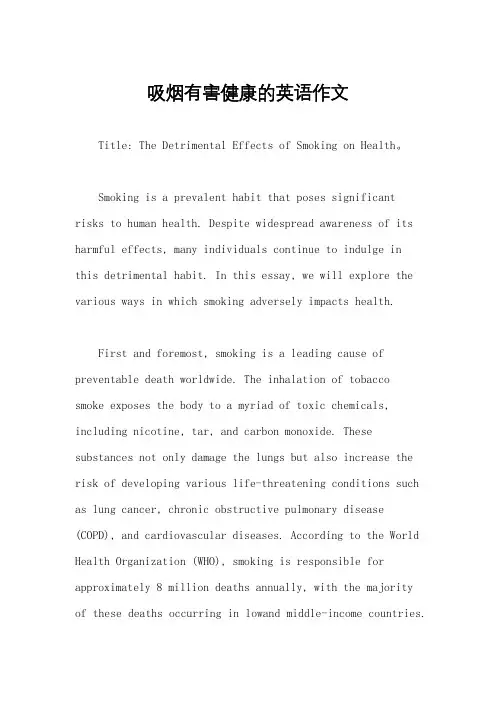 吸烟有害健康的英语作文

Title: The Detrimental Effects of Smoking on Health。

Smoking is a prevalent habit that poses significant risks to human health. Despite widespread awareness of its harmful effects, many individuals continue to indulge in this detrimental habit. In this essay, we will explore the various ways in which smoking adversely impacts health.

First and foremost, smoking is a leading cause of preventable death worldwide. The inhalation of tobacco smoke exposes the body to a myriad of toxic chemicals, including nicotine, tar, and carbon monoxide. These substances not only damage the lungs but also increase the risk of developing various life-threatening conditions such as lung cancer, chronic obstructive pulmonary disease (COPD), and cardiovascular diseases. According to the World Health Organization (WHO), smoking is responsible for approximately 8 million deaths annually, with the majority of these deaths occurring in lowand middle-income countries.